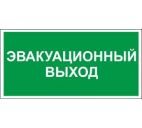 ЭВАКУАЦИОННЫЙ ВЫХОД